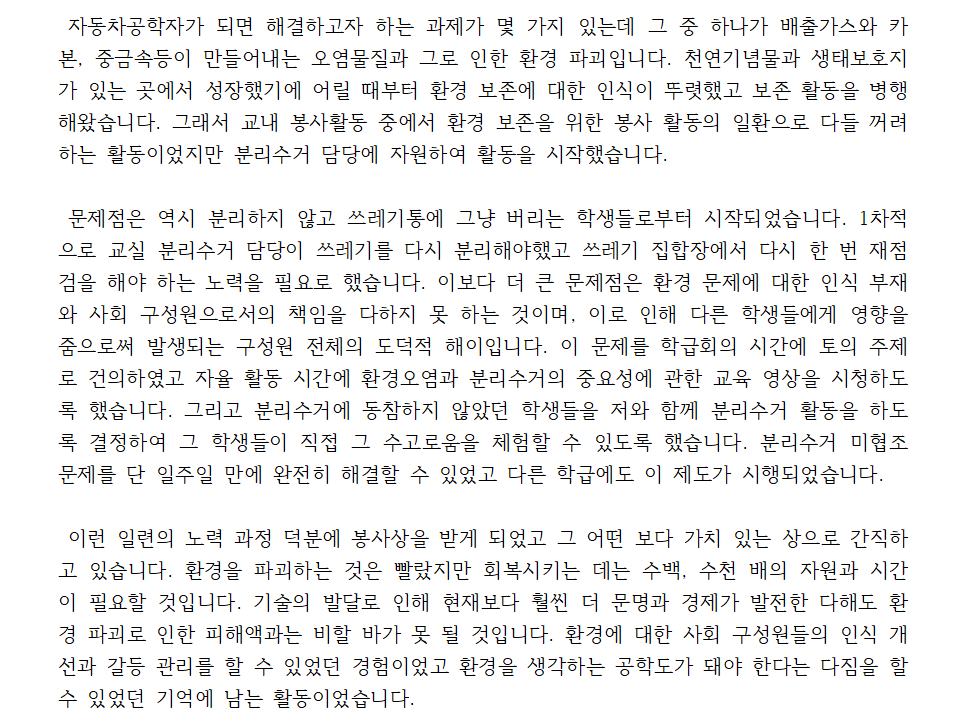 자동차공학자가 되면 해결하고자 하는 과제가 몇 가지 있는데 그 중 하나가 배출가스와 카본, 중금속등이 만들어내는 오염물질과 그로 인한 환경 파괴입니다. 천연기념물과 생태보호지가 있는 곳에서 성장했기에 어릴 때부터 환경 보존에 대한 인식이 뚜렷했고 보존 활동을 병행해왔습니다. 그래서 교내 봉사활동 중에서 환경 보존을 위한 봉사 활동의 일환으로 다들 꺼려하는 활동이었지만 분리수거 담당에 자원하여 활동을 시작했습니다.

문제점은 역시 분리하지 않고 쓰레기통에 그냥 버리는 학생들로부터 시작되었습니다. 1차적으로 교실 분리수거 담당이 쓰레기를 다시 분리해야했고 쓰레기 집합장에서 다시 한 번 재점검을 해야 하는 노력을 필요로 했습니다. 이보다 더 큰 문제점은 환경 문제에 대한 인식 부재와 사회 구성원으로서의 책임을 다하지 못 하는 것이며, 이로 인해 다른 학생들에게 영향을 줌으로써 발생되는 구성원 전체의 도덕적 해이입니다. 이 문제를 학급회의 시간에 토의 주제로 건의하였고 자율 활동 시간에 환경오염과 분리수거의 중요성에 관한 교육 영상을 시청하도록 했습니다. 그리고 분리수거에 동참하지 않았던 학생들을 저와 함께 분리수거 활동을 하도록 결정하여 그 학생들이 직접 그 수고로움을 체험할 수 있도록 했습니다. 분리수거 미협조 문제를 단 일주일 만에 완전히 해결할 수 있었고 다른 학급에도 이 제도가 시행되었습니다.

이런 일련의 노력 과정 덕분에 봉사상을 받게 되었고 그 어떤 보다 가치 있는 상으로 간직하고 있습니다. 환경을 파괴하는 것은 빨랐지만 회복시키는 데는 수백, 수천 배의 자원과 시간이 필요할 것입니다. 기술의 발달로 인해 현재보다 훨씬 더 문명과 경제가 발전한 다해도 환경 파괴로 인한 피해액과는 비할 바가 못 될 것입니다. 환경에 대한 사회 구성원들의 인식 개선과 갈등 관리를 할 수 있었던 경험이었고 환경을 생각하는 공학도가 돼야 한다는 다짐을 할 수 있었던 기억에 남는 활동이었습니다.